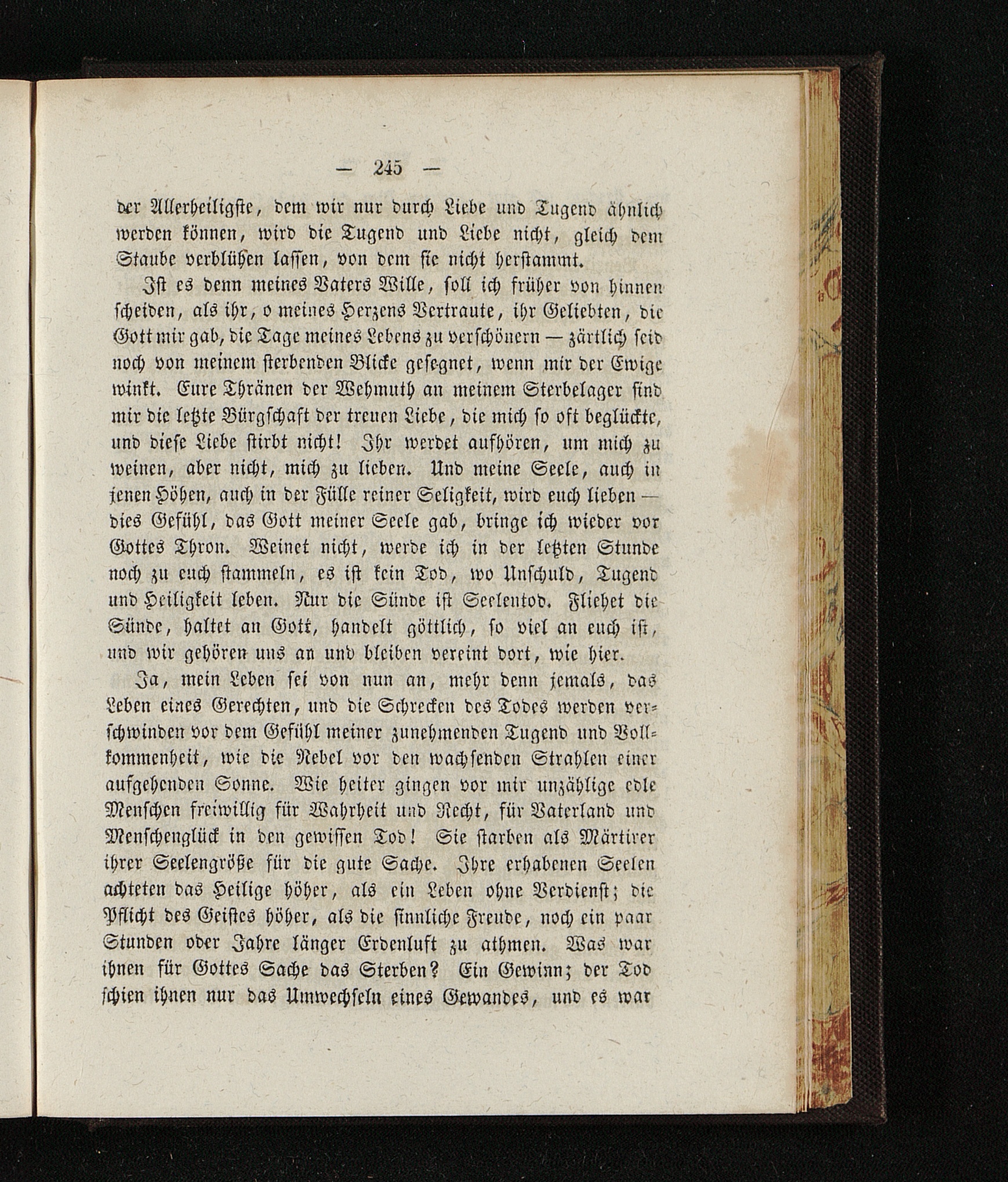 — 245 —

der Allerheiligste, dem wir nur durch Liebe und Tugend ähnlich werden können, wird die Tugend und Liebe nicht, gleich dem Staube verblühen lassen, von dem sie nicht herstammt.

Ist es denn meines Vaters Wille, soll ich früher von hinnen scheiden, als ihr, o meines Herzens Vertraute, ihr Geliebten, die Gott mir gab, die Tage meines Lebens zu verschönern — zärtlich seid noch von meinem sterbenden Blicke gesegnet, wenn mir der Ewige winkt. Eure Thränen der Wehmuth an meinem Sterbelager sind mir die letzte Bürgschaft der treuen Liebe, die mich so oft beglückte, und diese Liebe stirbt nicht! Ihr werdet aufhören, um mich zu weinen, aber nicht, mich zu lieben. Und meine Seele, auch in jenen Höhen, auch in der Fülle reiner Seligkeit, wird euch lieben — dies Gefühl, das Gott meiner Seele gab, bringe ich wieder vor Gottes Thron. Weinet nicht, werde ich in der letzten Stunde noch zu euch stammeln, es ist kein Tod, wo Unschuld, Tugend und Heiligkeit leben. Nur die Sünde ist Seelentod. Fliehet die Sünde, haltet an Gott, handelt göttlich, so viel an euch ist, und wir gehören uns an und bleiben vereint dort, wie hier.

Ja, mein Leben sei von nun an, mehr denn jemals, das Leben eines Gerechten, und die Schrecken des Todes werden verschwinden vor dem Gefühl meiner zunehmenden Tugend und Vollkommenheit, wie die Nebel vor den wachsenden Strahlen einer aufgehenden Sonne. Wie heiter gingen vor mir unzählige edle Menschen freiwillig für Wahrheit und Recht, für Vaterland und Menschenglück in den gewissen Tod! Sie starben als Märtirer ihrer Seelengröße für die gute Sache. Ihre erhabenen Seelen achteten das Heilige höher, als ein Leben ohne Verdienst; die Pflicht des Geistes höher, als die sinnliche Freude, noch ein paar Stunden oder Jahre länger Erdenluft zu athmen. Was war ihnen für Gottes Sache das Sterben? Ein Gewinn; der Tod schien ihnen nur das Umwechseln eines Gewandes, und es war